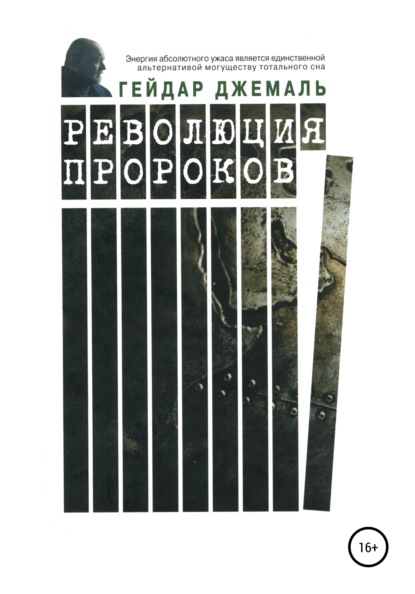 Энергия абсолютного ужаса является единственной альтернативой могуществу тотального сна

ГЕЙДАР ДЖЕМАЛЬ

РЕВОЛЮЦИЯ ПРОРОКОВ

16+